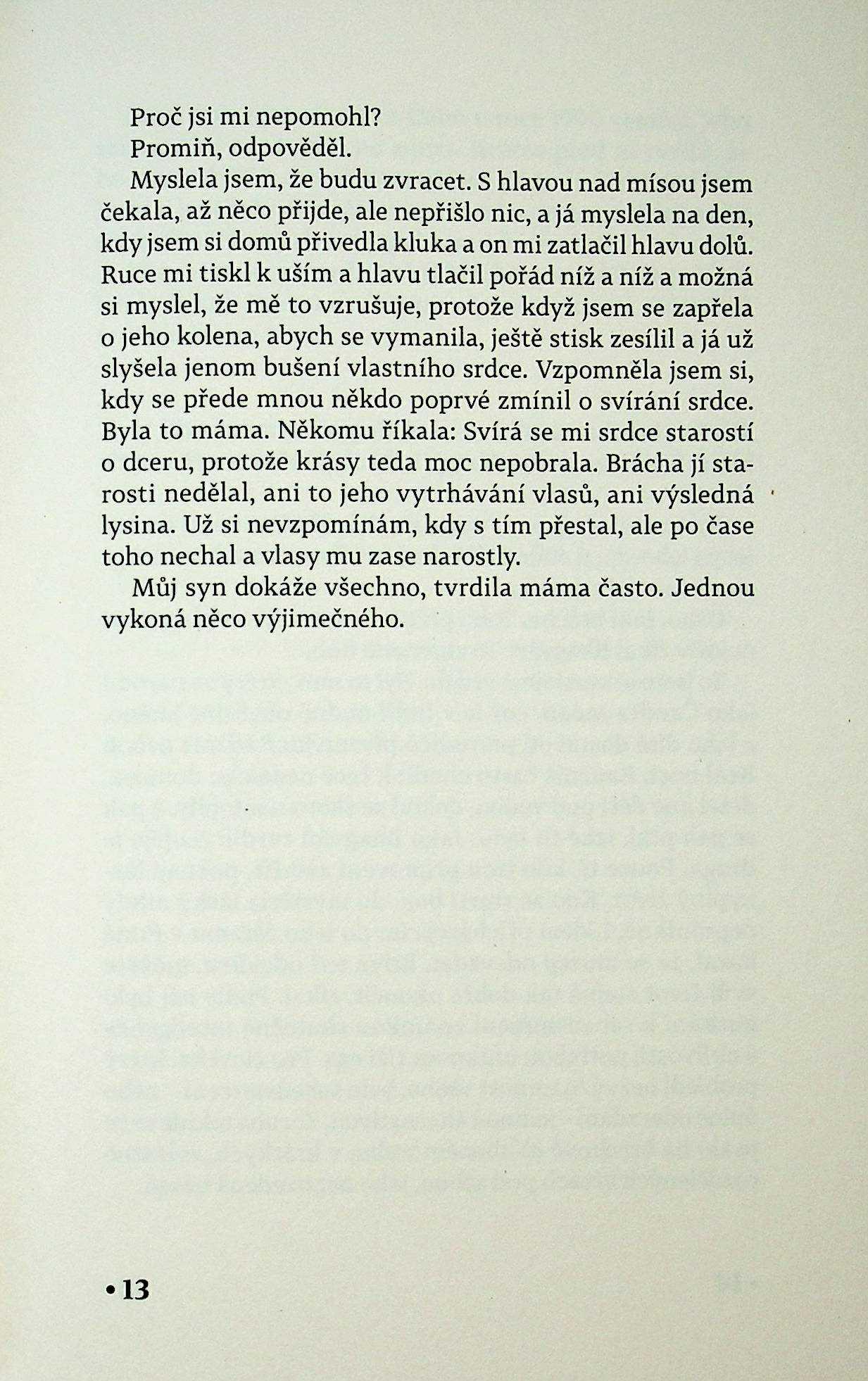 Proč jsi mi nepomohl?

Promiň, odpověděl.

Myslela jsem, že budu zvracet. S hlavou nad mísou jsem čekala, až něco přijde, ale nepřišlo nic, a já myslela na den, kdy jsem si domů přivedla kluka a on mi zatlačil hlavu dolů. Ruce mi tiskl k uším a hlavu tlačil pořád níž a níž a možná si myslel, že mě to vzrušuje, protože když jsem se zapřela o jeho kolena, abych se vymanila, ještě stisk zesílil a já už slyšela jenom bušení vlastního srdce. Vzpomněla jsem si, kdy se přede mnou někdo poprvé zmínil o svírání srdce. Byla to máma. Někomu říkala: Svírá se mi srdce starostí o dceru, protože krásy teda moc nepobrala. Brácha jí starosti nedělal, ani to jeho vytrhávání vlasů, ani výsledná lysina. Už si nevzpomínám, kdy s tím přestal, ale po čase toho nechal a vlasy mu zase narostly.

Můj syn dokáže všechno, tvrdila máma často. Jednou vykoná něco výjimečného.

• 13